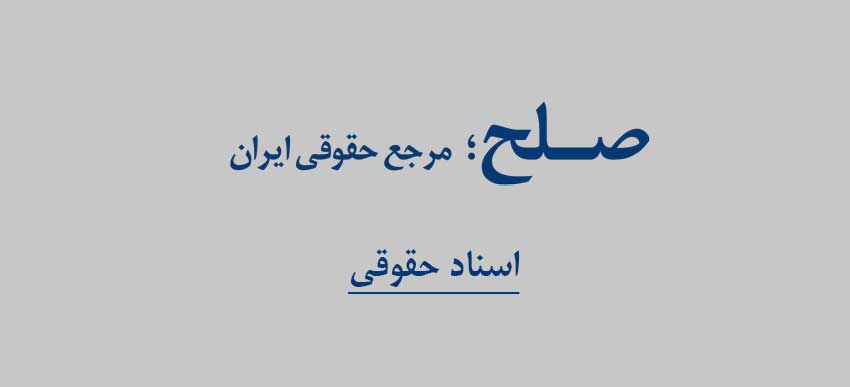 صلح؛ مرجع حقوقی ایران

اسناد حقوقی